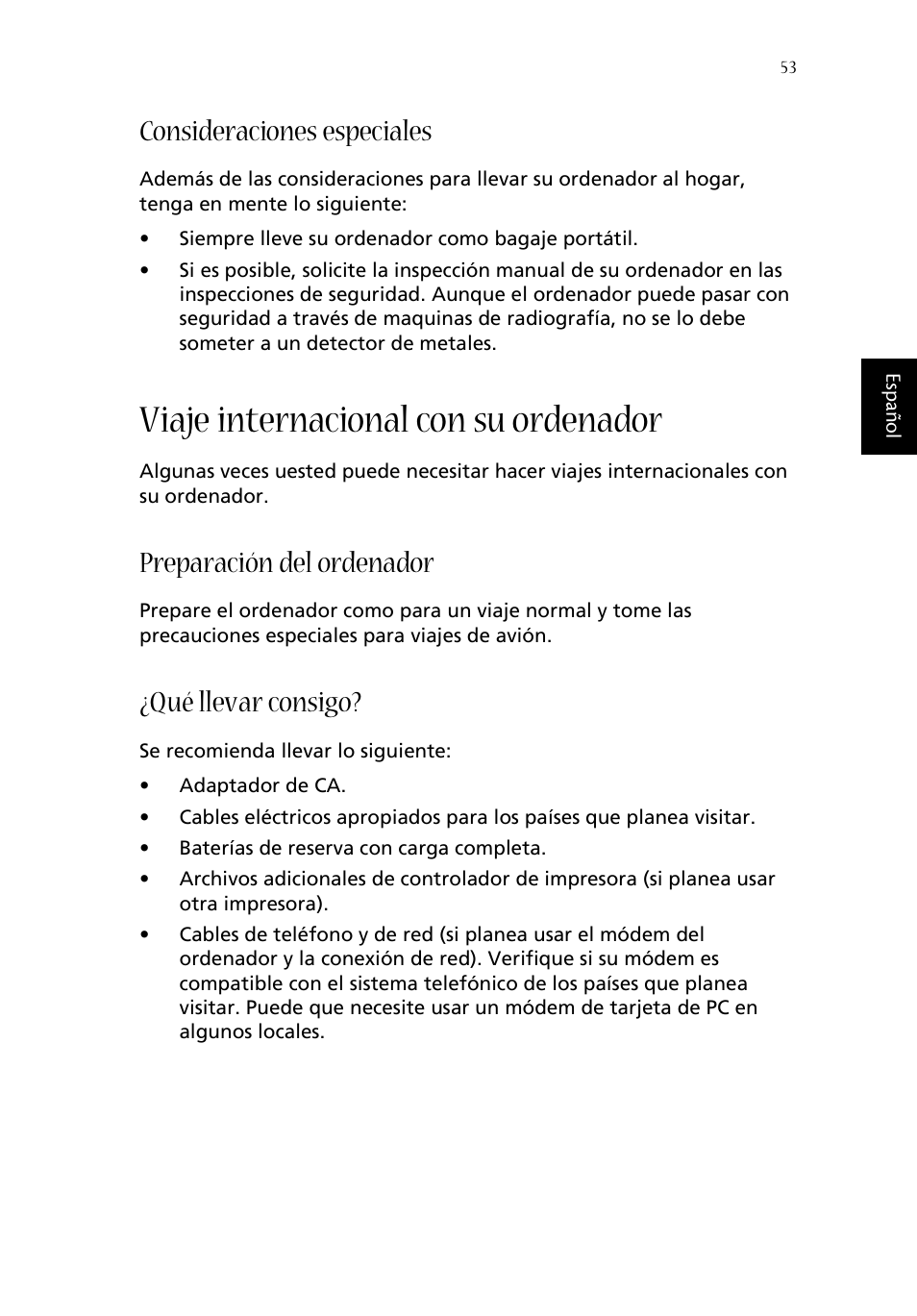 53

Consideraciones especiales

Además de las consideraciones para llevar su ordenador al hogar, tenga en mente lo siguiente:

• Siempre lleve su ordenador como bagaje portátil.

• Si es posible, solicite la inspección manual de su ordenador en las inspecciones de seguridad. Aunque el ordenador puede pasar con seguridad a través de maquinas de radiografía, no se lo debe someter a un detector de metales.

Español

Viaje internacional con su ordenador

Algunas veces uested puede necesitar hacer viajes internacionales con su ordenador.

Preparación del ordenador

Prepare el ordenador como para un viaje normal y tome las precauciones especiales para viajes de avión.

¿Qué llevar consigo?

Se recomienda llevar lo siguiente:

• Adaptador de CA.

• Cables eléctricos apropiados para los países que planea visitar.

• Baterías de reserva con carga completa.

• Archivos adicionales de controlador de impresora (si planea usar otra impresora).

• Cables de teléfono y de red (si planea usar el módem del ordenador y la conexión de red). Verifique si su módem es compatible con el sistema telefónico de los países que planea visitar. Puede que necesite usar un módem de tarjeta de PC en algunos locales.